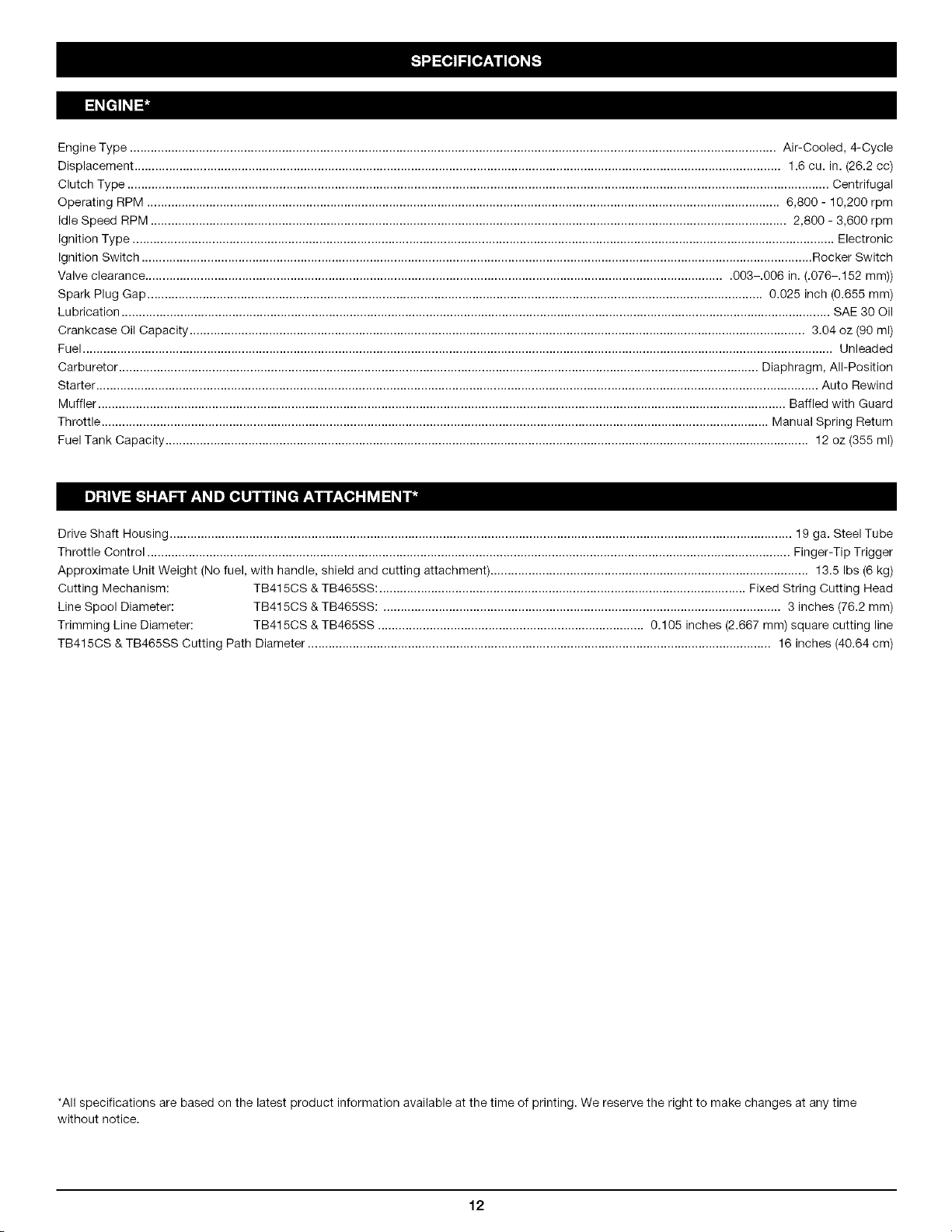 SPECIFICATIONS

ENGINE*

Engine Type Air-Cooled, 4-Cycle
Displacement 1.6 cu. in. (26.2 cc)
Clutch Type Centrifugal
Operating RPM 6,800 - 10,200 rpm
Idle Speed RPM 2,800 - 3,600 rpm
Ignition Type Electronic
Ignition Switch Rocker Switch
Valve clearance .003–.006 in. (.076–.152 mm))
Spark Plug Gap 0.025 inch (0.655 mm)
Lubrication SAE 30 Oil
Crankcase Oil Capacity 3.04 oz (90 ml)
Fuel Unleaded
Carburetor Diaphragm, All-Position
Starter Auto Rewind
Muffler Baffled with Guard
Throttle Manual Spring Return
Fuel Tank Capacity 12 oz (355 ml)

DRIVE SHAFT AND CUTTING ATTACHMENT*

Drive Shaft Housing 19 ga. Steel Tube
Throttle Control Finger-Tip Trigger
Approximate Unit Weight (No fuel, with handle, shield and cutting attachment) 13.5 lbs (6 kg)
Cutting Mechanism: TB415CS & TB465SS: Fixed String Cutting Head
Line Spool Diameter: TB415CS & TB465SS: 3 inches (76.2 mm)
Trimming Line Diameter: TB415CS & TB465SS 0.105 inches (2.667 mm) square cutting line
TB415CS & TB465SS Cutting Path Diameter 16 inches (40.64 cm)

*All specifications are based on the latest product information available at the time of printing. We reserve the right to make changes at any time without notice.

12